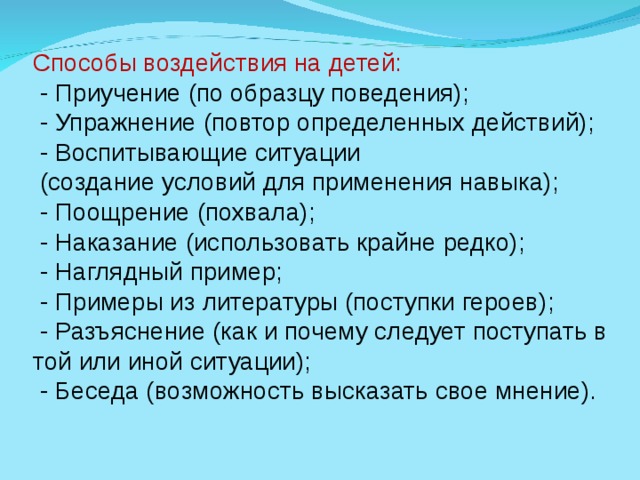 Способы воздействия на детей:
- Приучение (по образцу поведения);
- Упражнение (повтор определенных действий);
- Воспитывающие ситуации (создание условий для применения навыка);
- Поощрение (похвала);
- Наказание (использовать крайне редко);
- Наглядный пример;
- Примеры из литературы (поступки героев);
- Разъяснение (как и почему следует поступать в той или иной ситуации);
- Беседа (возможность высказать свое мнение).